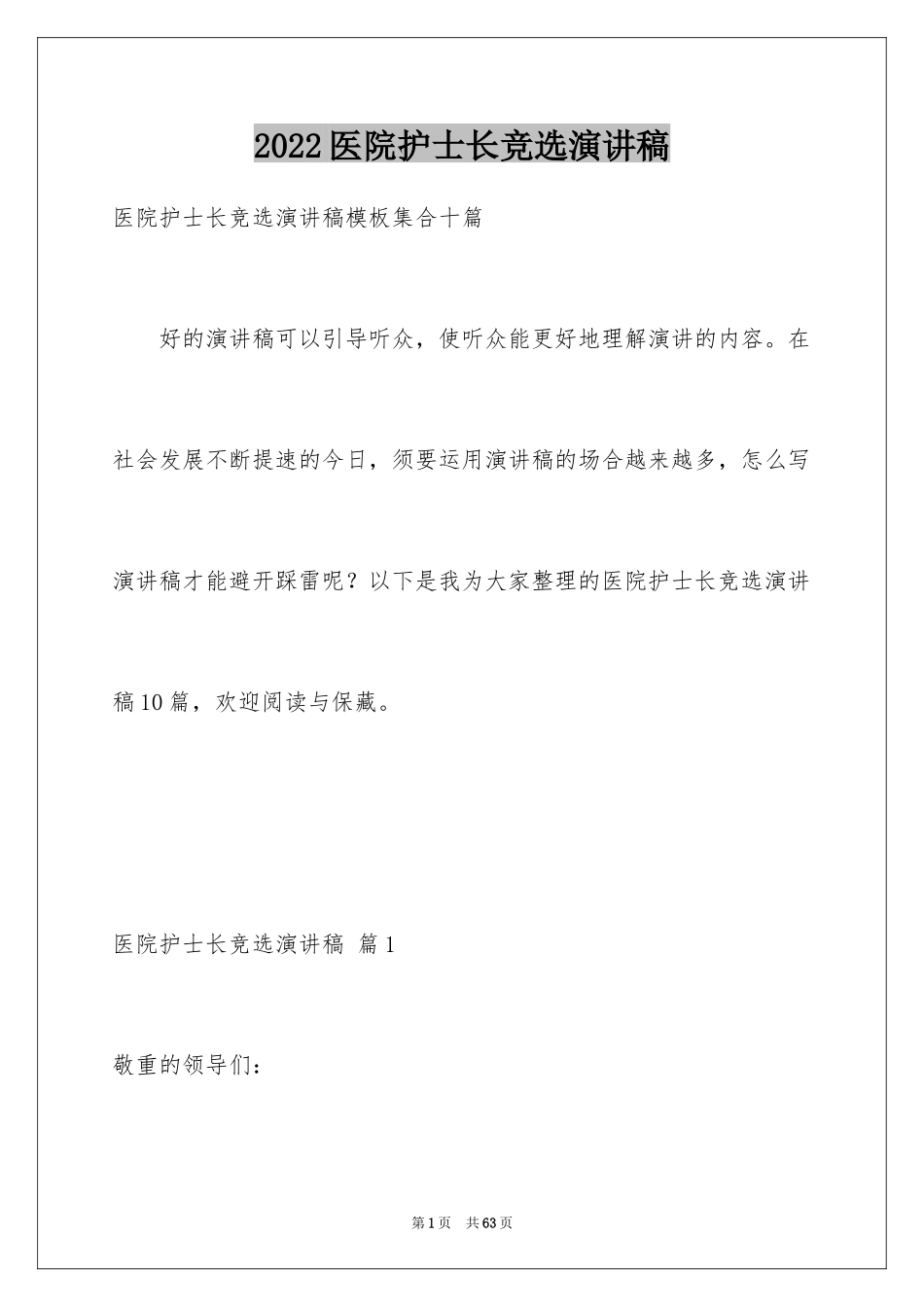 2022医院护士长竞选演讲稿

医院护士长竞选演讲稿模板集合十篇

好的演讲稿可以引导听众，使听众能更好地理解演讲的内容。在社会发展不断提速的今日，须要运用演讲稿的场合越来越多，怎么写演讲稿才能避开踩雷呢？以下是我为大家整理的医院护士长竞选演讲稿10篇，欢迎阅读与保藏。

医院护士长竞选演讲稿 篇1

敬重的领导们：

第1页 共63页